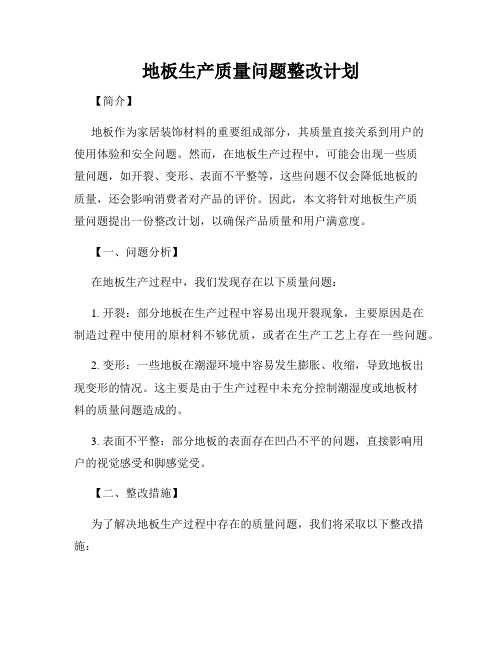 地板生产质量问题整改计划

【简介】

地板作为家居装饰材料的重要组成部分，其质量直接关系到用户的使用体验和安全问题。然而，在地板生产过程中，可能会出现一些质量问题，如开裂、变形、表面不平整等，这些问题不仅会降低地板的质量，还会影响消费者对产品的评价。因此，本文将针对地板生产质量问题提出一份整改计划，以确保产品质量和用户满意度。

【一、问题分析】

在地板生产过程中，我们发现存在以下质量问题：

1. 开裂：部分地板在生产过程中容易出现开裂现象，主要原因是在制造过程中使用的原材料不够优质，或者在生产工艺上存在一些问题。

2. 变形：一些地板在潮湿环境中容易发生膨胀、收缩，导致地板出现变形的情况。这主要是由于生产过程中未充分控制潮湿度或地板材料的质量问题造成的。

3. 表面不平整：部分地板的表面存在凹凸不平的问题，直接影响用户的视觉感受和脚感觉受。

【二、整改措施】

为了解决地板生产过程中存在的质量问题，我们将采取以下整改措施：